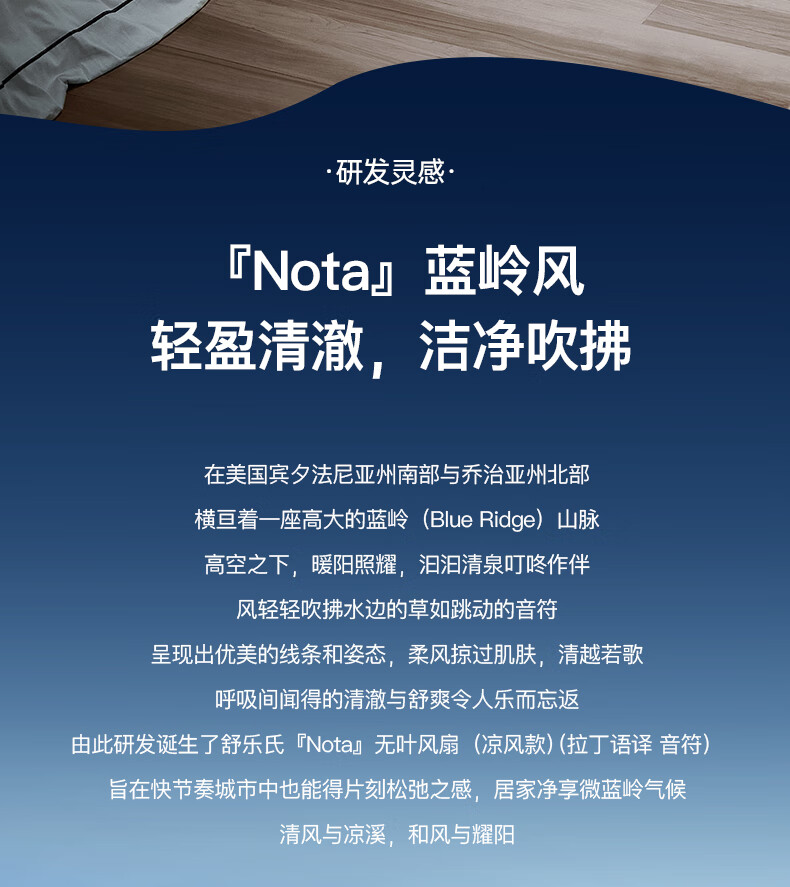 ·研发灵感·

『Nota』蓝岭风
轻盈清澈，洁净吹拂

在美国宾夕法尼亚州南部与乔治亚州北部
横亘着一座高大的蓝岭（Blue Ridge）山脉
高空之下，暖阳照耀，汩汩清泉叮咚作伴
风轻轻吹拂水边的草如跳动的音符
呈现出优美的线条和姿态，柔风掠过肌肤，清越若歌
呼吸间闻得的清澈与舒爽令人乐而忘返
由此研发诞生了舒乐氏『Nota』无叶风扇（凉风款）(拉丁语译 音符)
旨在快节奏城市中也能得片刻松弛之感，居家净享微蓝岭气候
清风与凉溪，和风与耀阳